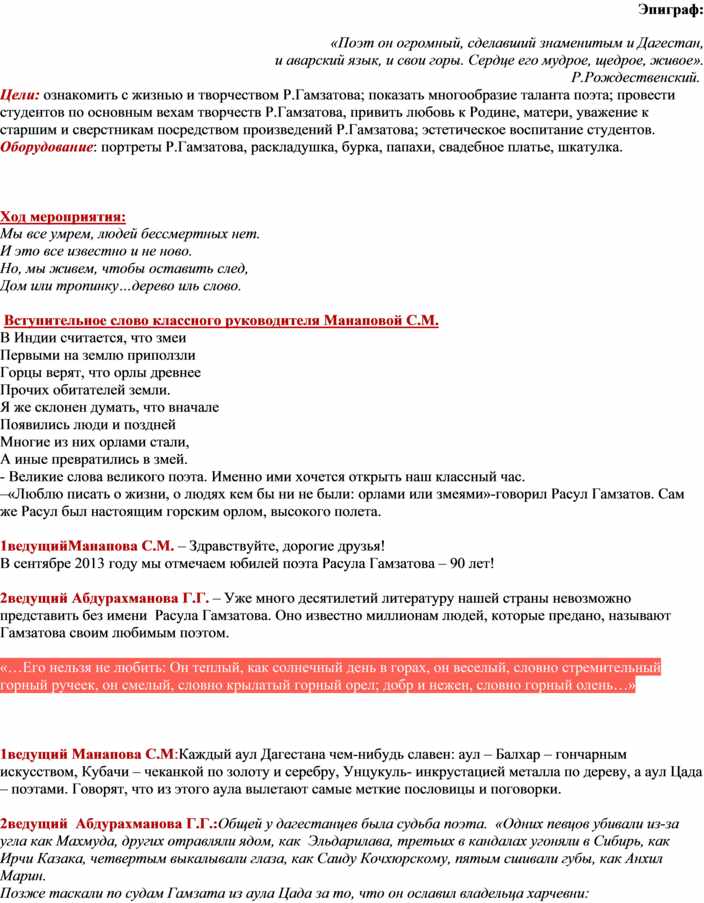 Эпиграф:

«Поэт он огромный, сделавший знаменитым и Дагестан, и аварский язык, и свои горы. Сердце его мудрое, щедрое, живое». Р.Рождественский.

Цели: ознакомить с жизнью и творчеством Р.Гамзатова; показать многообразие таланта поэта; провести студентов по основным вехам творчеств Р.Гамзатова, привить любовь к Родине, матери, уважение к старшим и сверстникам посредством произведений Р.Гамзатова; эстетическое воспитание студентов.
Оборудование: портреты Р.Гамзатова, раскладушка, бурка, папахи, свадебное платье, шкатулка.

Ход мероприятия:
Мы все умрем, людей бессмертных нет.
И это все известно и не ново.
Но, мы живем, чтобы оставить след,
Дом или тропинку…дерево иль слово.

Вступительное слово классного руководителя Манаповой С.М.
В Индии считается, что змеи
Первыми на землю приползли
Горцы верят, что орлы древнее
Прочих обитателей земли.
Я же склонен думать, что вначале
Появились люди и поздней
Многие из них орлами стали,
А иные превратились в змей.
- Великие слова великого поэта. Именно ими хочется открыть наш классный час.
–«Люблю писать о жизни, о людях кем бы ни не были: орлами или змеями»-говорил Расул Гамзатов. Сам же Расул был настоящим горским орлом, высокого полета.

1ведущийМанапова С.М. – Здравствуйте, дорогие друзья!
В сентябре 2013 году мы отмечаем юбилей поэта Расула Гамзатова – 90 лет!

2ведущий Абдурахманова Г.Г. – Уже много десятилетий литературу нашей страны невозможно представить без имени Расула Гамзатова. Оно известно миллионам людей, которые предано, называют Гамзатова своим любимым поэтом.

«…Его нельзя не любить: Он теплый, как солнечный день в горах, он веселый, словно стремительный горный ручеек, он смелый, словно крылатый горный орел; добр и нежен, словно горный олень…»

1ведущий Манапова С.М:Каждый аул Дагестана чем-нибудь славен: аул – Балхар – гончарным искусством, Кубачи – чеканкой по золоту и серебру, Унцукуль- инкрустацией металла по дереву, а аул Цада – поэтами. Говорят, что из этого аула вылетают самые меткие пословицы и поговорки.

2ведущий Абдурахманова Г.Г.:Общей у дагестанцев была судьба поэта. «Одних певцов убивали из-за угла как Махмуда, других отравляли ядом, как Эльдарилава, третьих в кандалах угоняли в Сибирь, как Ирчи Казака, четвертым выкалывали глаза, как Саиду Кочхюрскому, пятым сшивали губы, как Анхил Марин.
Позже таскали по судам Гамзата из аула Цада за то, что он ославил владельца харчевни: